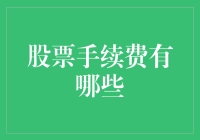 股票手续费有哪些